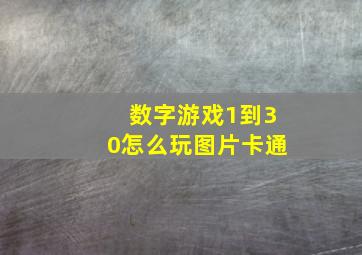 数字游戏1到30怎么玩图片卡通